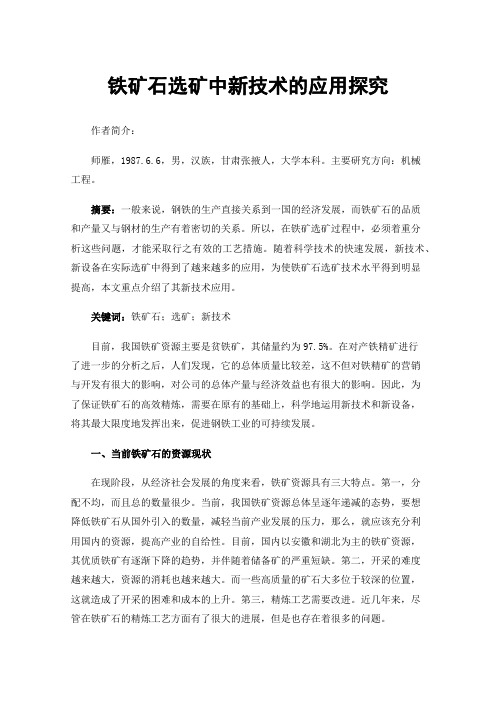 铁矿石选矿中新技术的应用探究

作者简介：

师雁，1987.6.6，男，汉族，甘肃张掖人，大学本科。主要研究方向：机械工程。

摘要：一般来说，钢铁的生产直接关系到一国的经济发展，而铁矿石的品质和产量又与钢材的生产有着密切的关系。所以，在铁矿选矿过程中，必须着重分析这些问题，才能采取行之有效的工艺措施。随着科学技术的快速发展，新技术、新设备在实际选矿中得到了越来越多的应用，为使铁矿石选矿技术水平得到明显提高，本文重点介绍了其新技术应用。

关键词：铁矿石；选矿；新技术

目前，我国铁矿资源主要是贫铁矿，其储量约为97.5%。在对产铁精矿进行了进一步的分析之后，人们发现，它的总体质量比较差，这不但对铁精矿的营销与开发有很大的影响，对公司的总体产量与经济效益也有很大的影响。因此，为了保证铁矿石的高效精炼，需要在原有的基础上，科学地运用新技术和新设备，将其最大限度地发挥出来，促进钢铁工业的可持续发展。

一、当前铁矿石的资源现状

在现阶段，从经济社会发展的角度来看，铁矿资源具有三大特点。第一，分配不均，而且总的数量很少。当前，我国铁矿资源总体呈逐年递减的态势，要想降低铁矿石从国外引入的数量，减轻当前产业发展的压力，那么，就应该充分利用国内的资源，提高产业的自给性。目前，国内以安徽和湖北为主的铁矿资源，其优质铁矿有逐渐下降的趋势，并伴随着储备矿的严重短缺。第二，开采的难度越来越大，资源的消耗也越来越大。而一些高质量的矿石大多位于较深的位置，这就造成了开采的困难和成本的上升。第三，精炼工艺需要改进。近几年来，尽管在铁矿石的精炼工艺方面有了很大的进展，但是也存在着很多的问题。